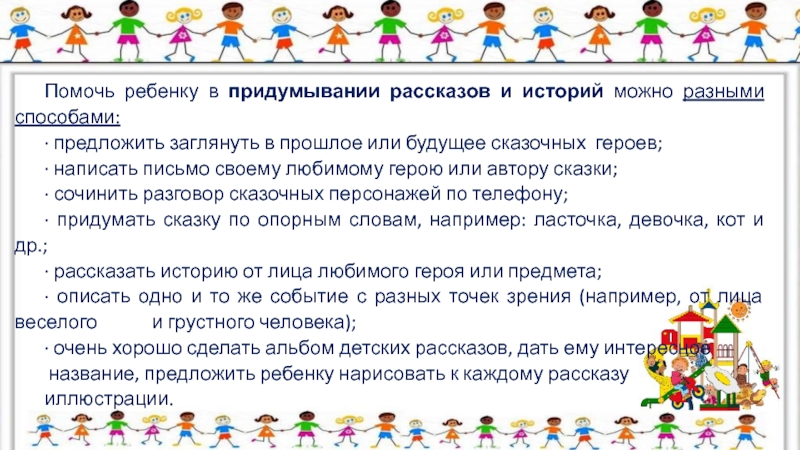 Помочь ребенку в придумывании рассказов и историй можно разными способами:

· предложить заглянуть в прошлое или будущее сказочных героев;

· написать письмо своему любимому герою или автору сказки;

· сочинить разговор сказочных персонажей по телефону;

· придумать сказку по опорным словам, например: ласточка, девочка, кот и др.;

· рассказать историю от лица любимого героя или предмета;

· описать одно и то же событие с разных точек зрения (например, от лица веселого и грустного человека);

· очень хорошо сделать альбом детских рассказов, дать ему интересное название, предложить ребенку нарисовать к каждому рассказу иллюстрации.